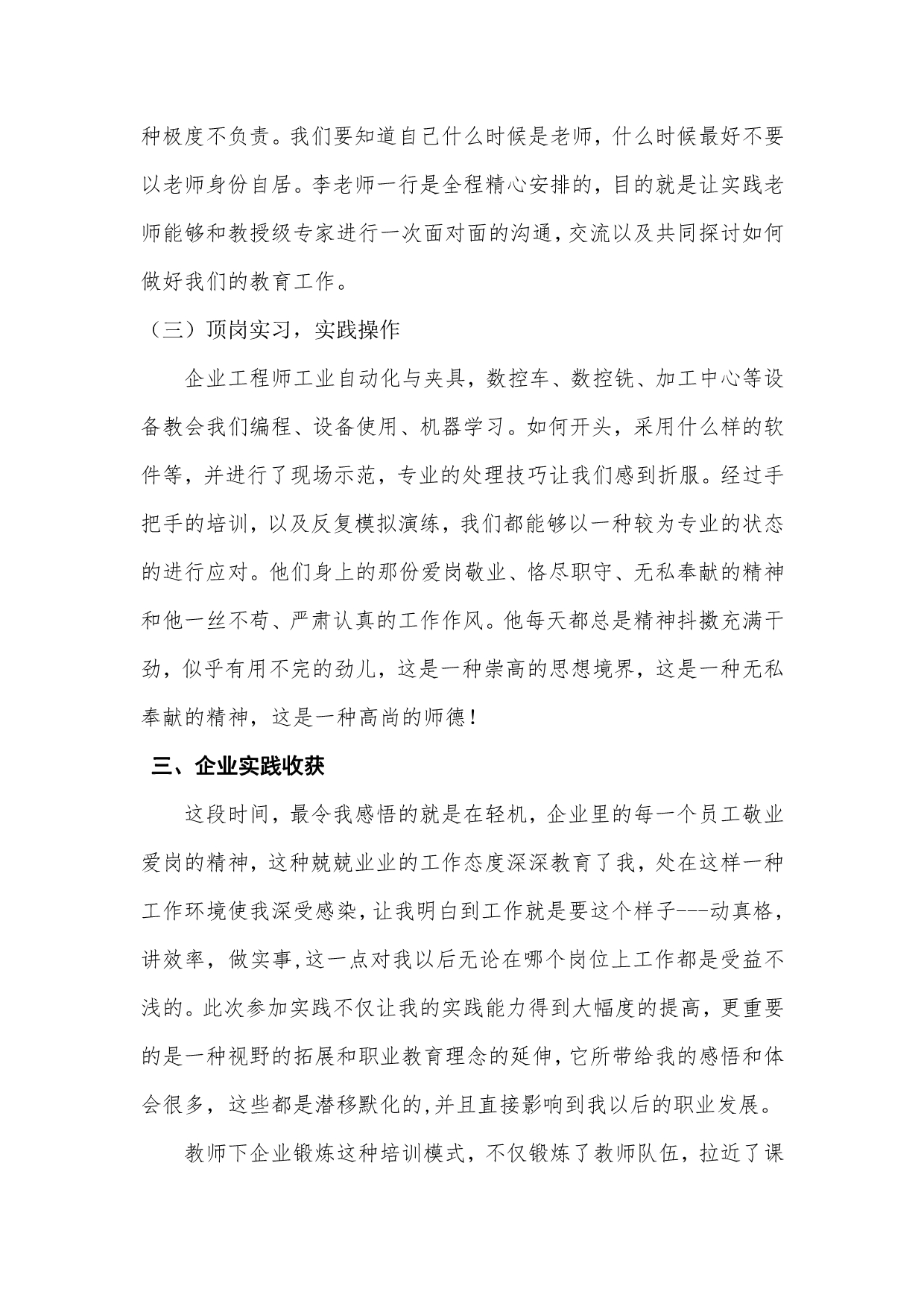 种极度不负责。我们要知道自己什么时候是老师，什么时候最好不要以老师身份自居。李老师一行是全程精心安排的，目的就是让实践老师能够和教授级专家进行一次面对面的沟通，交流以及共同探讨如何做好我们的教育工作。

（三）顶岗实习，实践操作

企业工程师工业自动化与夹具，数控车、数控铣、加工中心等设备教会我们编程、设备使用、机器学习。如何开头，采用什么样的软件等，并进行了现场示范，专业的处理技巧让我们感到折服。经过手把手的培训，以及反复模拟演练，我们都能够以一种较为专业的状态的进行应对。他们身上的那份爱岗敬业、恪尽职守、无私奉献的精神和他一丝不苟、严肃认真的工作作风。他每天都总是精神抖擞充满干劲，似乎有用不完的劲儿，这是一种崇高的思想境界，这是一种无私奉献的精神，这是一种高尚的师德！

三、企业实践收获

这段时间，最令我感悟的就是在轻机，企业里的每一个员工敬业爱岗的精神，这种兢兢业业的工作态度深深教育了我，处在这样一种工作环境使我深受感染，让我明白到工作就是要这个样子---动真格，讲效率，做实事,这一点对我以后无论在哪个岗位上工作都是受益不浅的。此次参加实践不仅让我的实践能力得到大幅度的提高，更重要的是一种视野的拓展和职业教育理念的延伸，它所带给我的感悟和体会很多，这些都是潜移默化的,并且直接影响到我以后的职业发展。

教师下企业锻炼这种培训模式，不仅锻炼了教师队伍，拉近了课